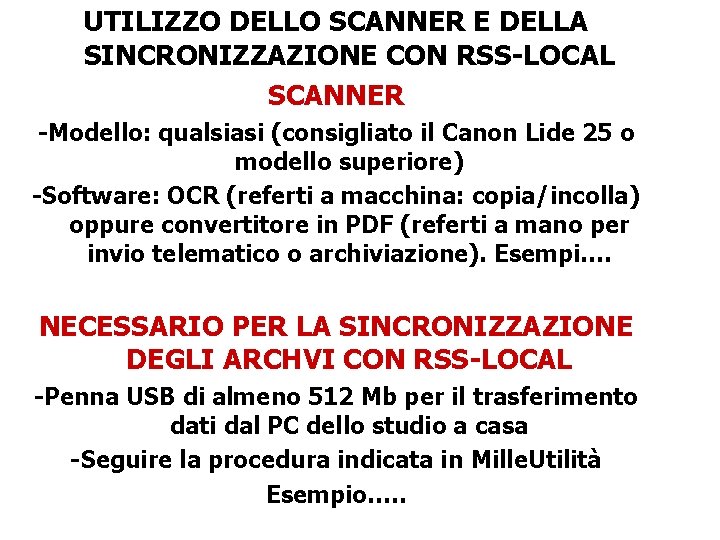 UTILIZZO DELLO SCANNER E DELLA SINCRONIZZAZIONE CON RSS-LOCAL

SCANNER

-Modello: qualsiasi (consigliato il Canon Lide 25 o modello superiore)

-Software: OCR (referti a macchina: copia/incolla) oppure convertitore in PDF (referti a mano per invio telematico o archiviazione). Esempi….

NECESSARIO PER LA SINCRONIZZAZIONE DEGLI ARCHVI CON RSS-LOCAL

-Penna USB di almeno 512 Mb per il trasferimento dati dal PC dello studio a casa

-Seguire la procedura indicata in MilleUtilità

Esempio…..